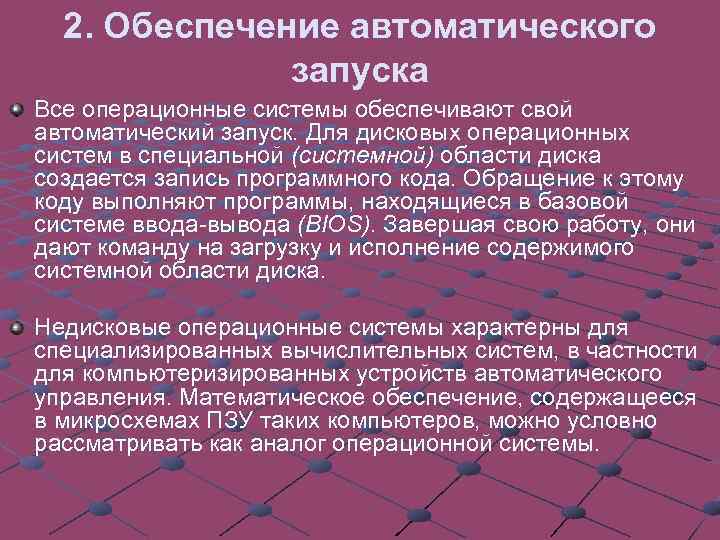 2. Обеспечение автоматического запуска

Все операционные системы обеспечивают свой автоматический запуск. Для дисковых операционных систем в специальной (системной) области диска создается запись программного кода. Обращение к этому коду выполняют программы, находящиеся в базовой системе ввода-вывода (BIOS). Завершая свою работу, они дают команду на загрузку и исполнение содержимого системной области диска.

Недисковые операционные системы характерны для специализированных вычислительных систем, в частности для компьютеризированных устройств автоматического управления. Математическое обеспечение, содержащееся в микросхемах ПЗУ таких компьютеров, можно условно рассматривать как аналог операционной системы.